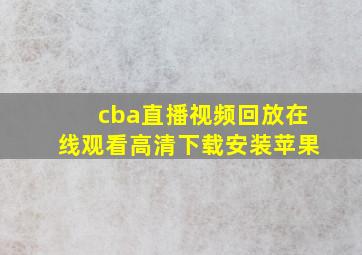 cba直播视频回放在线观看高清下载安装苹果